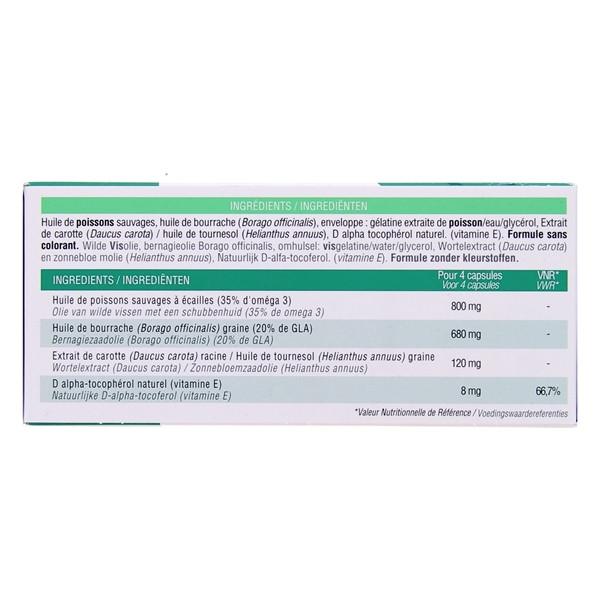 INGRÉDIENTS / INGREDIËNTEN

Huile de poissons sauvages, huile de bourrache (Borago officinalis), enveloppe : gélatine extraite de poisson/eau/glycérol, Extrait de carotte (Daucus carota) / huile de tournesol (Helianthus annuus), D alpha tocophérol naturel. (vitamine E). Formule sans colorant. Wilde Visolie, bernagieolie Borago officinalis, omhulsel: visgelatine/water/glycerol, Wortelextract (Daucus carota) en zonnebloe molie (Helianthus annuus), Natuurlijk D-alfa-tocoferol. (vitamine E). Formule zonder kleurstoffen.

| INGREDIENTS / INGREDIËNTEN | Pour 4 capsules Voor 4 capsules | VNR* VWR* |
|---|---|---|
| Huile de poissons sauvages à écailles (35% d'oméga 3) Olie van wilde vissen met een schubbenhuid (35% de omega 3) | 800 mg | - |
| Huile de bourrache (Borago officinalis) graine (20% de GLA) Bernagiezaadolie (Borago officinalis) (20% de GLA) | 680 mg | - |
| Extrait de carotte (Daucus carota) racine / Huile de tournesol (Helianthus annuus) graine Wortelextract (Daucus carota) / Zonnebloemzaadolie (Helianthus annuus) | 120 mg | - |
| D alpha-tocophérol naturel (vitamine E) Natuurlijke D-alpha-tocoferol (vitamine E) | 8 mg | 66,7% |

*Valeur Nutritionnelle de Référence / Voedingswaardereferenties